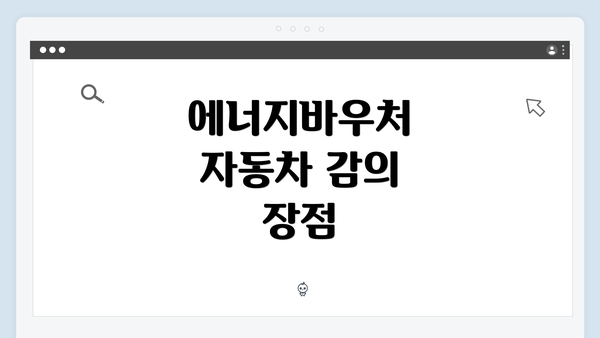 에너지바우처
자동차 감의
장점